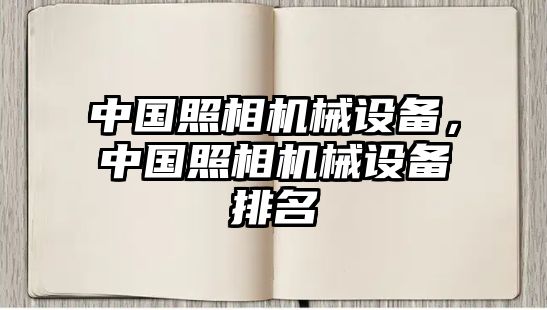 中国照相机械设备，中国照相机械设备排名